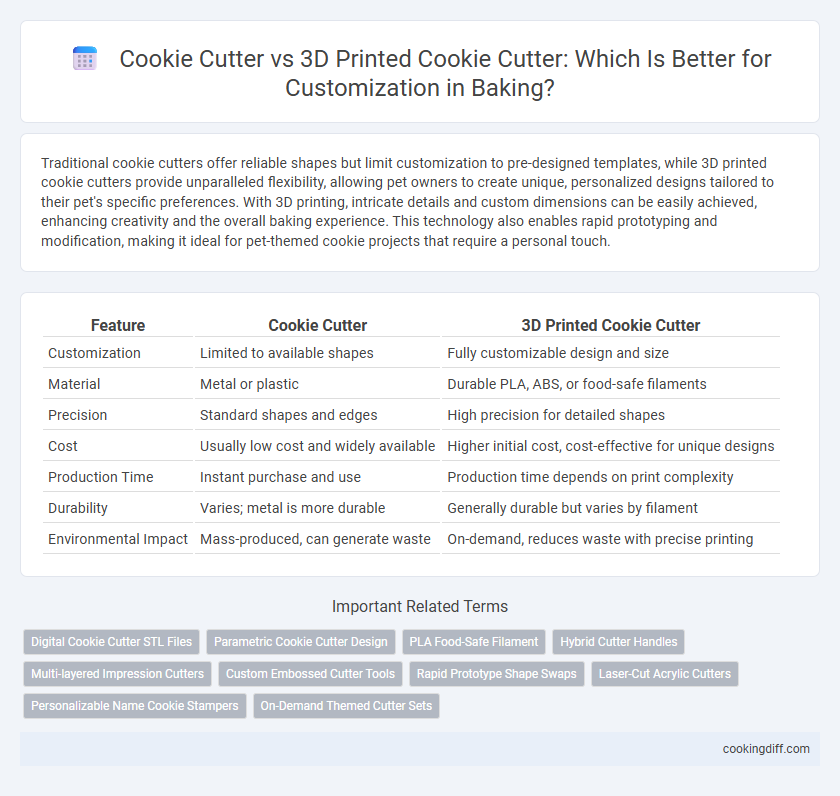 Cookie Cutter vs 3D Printed Cookie Cutter: Which Is Better for Customization in Baking?

Traditional cookie cutters offer reliable shapes but limit customization to pre-designed templates, while 3D printed cookie cutters provide unparalleled flexibility, allowing pet owners to create unique, personalized designs tailored to their pet's specific preferences. With 3D printing, intricate details and custom dimensions can be easily achieved, enhancing creativity and the overall baking experience. This technology also enables rapid prototyping and modification, making it ideal for pet-themed cookie projects that require a personal touch.

| Feature | Cookie Cutter | 3D Printed Cookie Cutter |
|---|---|---|
| Customization | Limited to available shapes | Fully customizable design and size |
| Material | Metal or plastic | Durable PLA, ABS, or food-safe filaments |
| Precision | Standard shapes and edges | High precision for detailed shapes |
| Cost | Usually low cost and widely available | Higher initial cost, cost-effective for unique designs |
| Production Time | Instant purchase and use | Production time depends on print complexity |
| Durability | Varies; metal is more durable | Generally durable but varies by filament |
| Environmental Impact | Mass-produced, can generate waste | On-demand, reduces waste with precise printing |

Important Related Terms

Digital Cookie Cutter STL Files
Parametric Cookie Cutter Design
PLA Food-Safe Filament
Hybrid Cutter Handles
Multi-layered Impression Cutters
Custom Embossed Cutter Tools
Rapid Prototype Shape Swaps
Laser-Cut Acrylic Cutters
Personalizable Name Cookie Stampers
On-Demand Themed Cutter Sets

cookingdiff.com